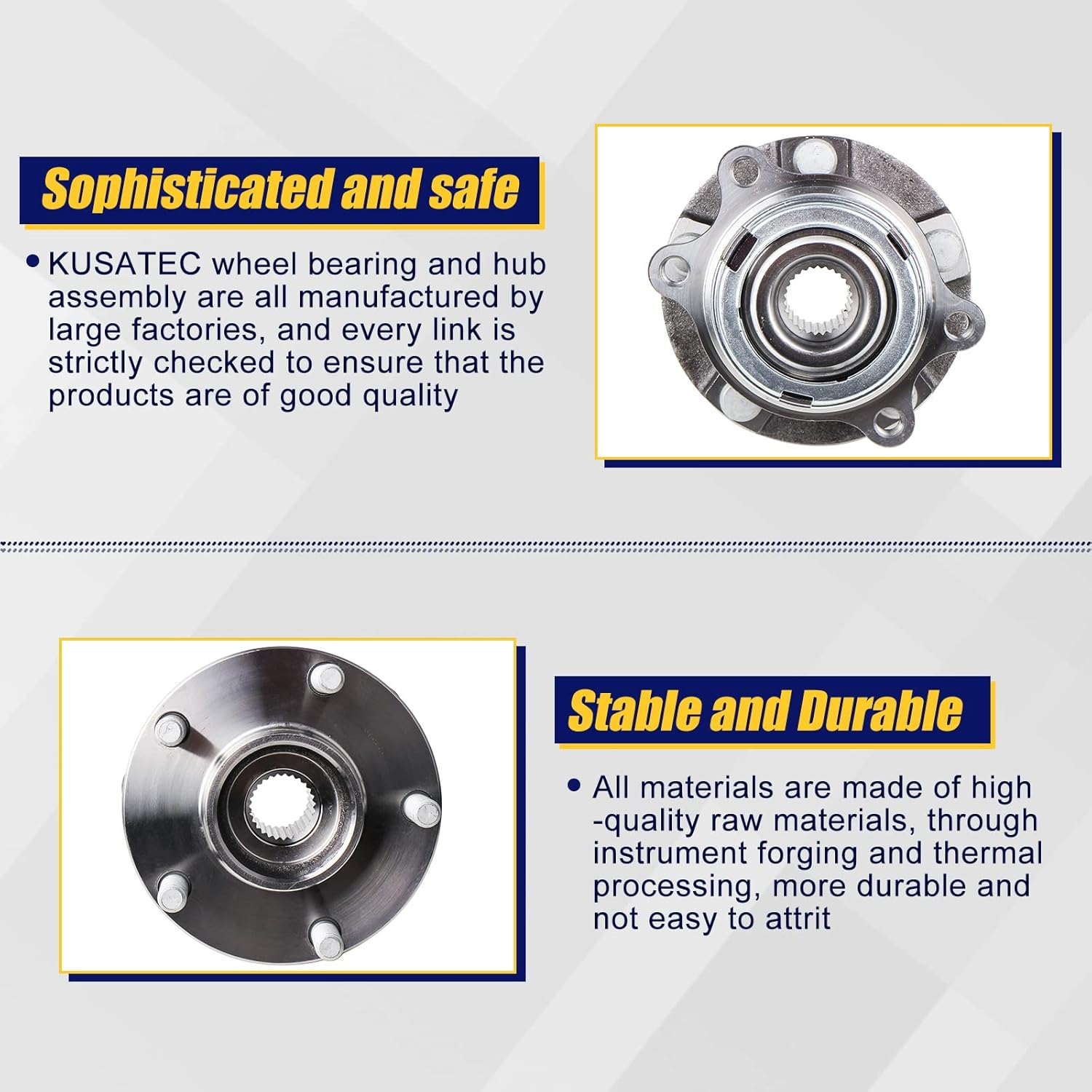 Sophisticated and safe

• KUSATEC wheel bearing and hub assembly are all manufactured by large factories, and every link is strictly checked to ensure that the products are of good quality

Stable and Durable

• All materials are made of high -quality raw materials, through instrument forging and thermal processing, more durable and not easy to attrit